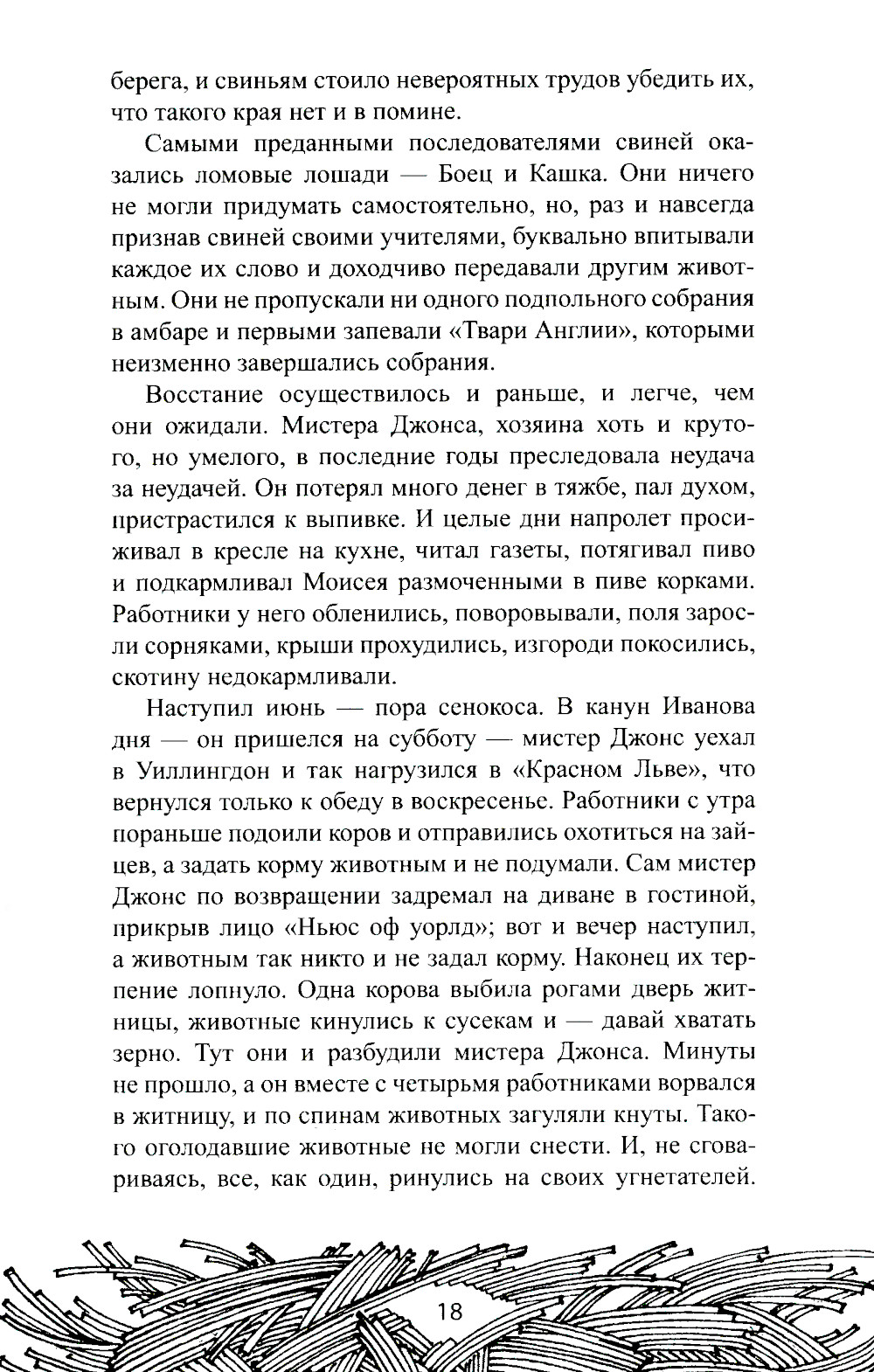 берега, и свиньям стоило невероятных трудов убедить их, что такого края нет и в помине.

Самыми преданными последователями свиней оказались ломовые лошади — Боец и Кашка. Они ничего не могли придумать самостоятельно, но, раз и навсегда признав свиней своими учителями, буквально впитывали каждое их слово и доходчиво передавали другим животным. Они не пропускали ни одного подпольного собрания в амбаре и первыми запевали «Твари Англии», которыми неизменно завершались собрания.

Восстание осуществилось и раньше, и легче, чем они ожидали. Мистера Джонса, хозяина хоть и крутого, но умелого, в последние годы преследовала неудача за неудачей. Он потерял много денег в тяжбе, пал духом, пристрастился к выпивке. И целые дни напролет просиживал в кресле на кухне, читал газеты, потягивал пиво и подкармливал Моисея размоченными в пиве корками. Работники у него обленились, поворовывали, поля заросли сорняками, крыши прохудились, изгороди покосились, скотину недокармливали.

Наступил июнь — пора сенокоса. В канун Иванова дня — он пришелся на субботу — мистер Джонс уехал в Уиллингдон и так нагрузился в «Красном Льве», что вернулся только к обеду в воскресенье. Работники с утра пораньше подоили коров и отправились охотиться на зайцев, а задать корму животным и не подумали. Сам мистер Джонс по возвращении задремал на диване в гостиной, прикрыв лицо «Ньюс оф уорлд»; вот и вечер наступил, а животным так никто и не задал корму. Наконец их терпение лопнуло. Одна корова выбила рогами дверь житницы, животные кинулись к сусекам и — давай хватать зерно. Тут они и разбудили мистера Джонса. Минуты не прошло, а он вместе с четырьмя работниками ворвался в житницу, и по спинам животных загуляли кнуты. Такого оголодавшие животные не могли снести. И, не сговариваясь, все, как один, ринулись на своих угнетателей.

18